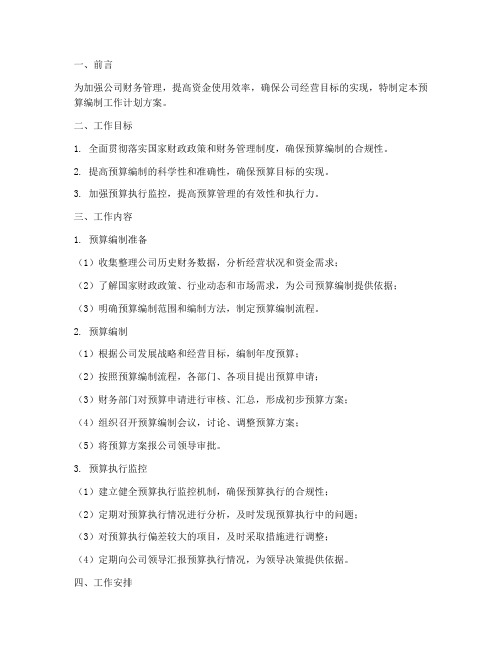 一、前言

为加强公司财务管理，提高资金使用效率，确保公司经营目标的实现，特制定本预算编制工作计划方案。

二、工作目标

1. 全面贯彻落实国家财政政策和财务管理制度，确保预算编制的合规性。

2. 提高预算编制的科学性和准确性，确保预算目标的实现。

3. 加强预算执行监控，提高预算管理的有效性和执行力。

三、工作内容

1. 预算编制准备

（1）收集整理公司历史财务数据，分析经营状况和资金需求；

（2）了解国家财政政策、行业动态和市场需求，为公司预算编制提供依据；

（3）明确预算编制范围和编制方法，制定预算编制流程。

2. 预算编制

（1）根据公司发展战略和经营目标，编制年度预算；

（2）按照预算编制流程，各部门、各项目提出预算申请；

（3）财务部门对预算申请进行审核、汇总，形成初步预算方案；

（4）组织召开预算编制会议，讨论、调整预算方案；

（5）将预算方案报公司领导审批。

3. 预算执行监控

（1）建立健全预算执行监控机制，确保预算执行的合规性；

（2）定期对预算执行情况进行分析，及时发现预算执行中的问题；

（3）对预算执行偏差较大的项目，及时采取措施进行调整；

（4）定期向公司领导汇报预算执行情况，为领导决策提供依据。

四、工作安排